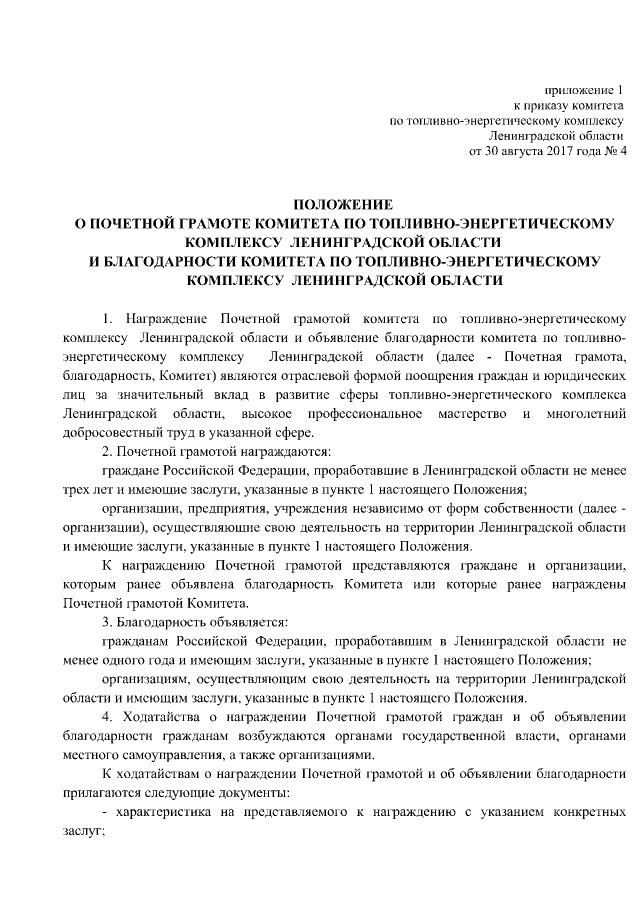 приложение 1
к приказу комитета
по топливно-энергетическому комплексу
Ленинградской области
от 30 августа 2017 года № 4

ПОЛОЖЕНИЕ
О ПОЧЕТНОЙ ГРАМОТЕ КОМИТЕТА ПО ТОПЛИВНО-ЭНЕРГЕТИЧЕСКОМУ КОМПЛЕКСУ ЛЕНИНГРАДСКОЙ ОБЛАСТИ
И БЛАГОДАРНОСТИ КОМИТЕТА ПО ТОПЛИВНО-ЭНЕРГЕТИЧЕСКОМУ КОМПЛЕКСУ ЛЕНИНГРАДСКОЙ ОБЛАСТИ

1. Награждение Почетной грамотой комитета по топливно-энергетическому комплексу Ленинградской области и объявление благодарности комитета по топливно-энергетическому комплексу Ленинградской области (далее - Почетная грамота, благодарность, Комитет) являются отраслевой формой поощрения граждан и юридических лиц за значительный вклад в развитие сферы топливно-энергетического комплекса Ленинградской области, высокое профессиональное мастерство и многолетний добросовестный труд в указанной сфере.

2. Почетной грамотой награждаются:

граждане Российской Федерации, проработавшие в Ленинградской области не менее трех лет и имеющие заслуги, указанные в пункте 1 настоящего Положения;

организации, предприятия, учреждения независимо от форм собственности (далее - организации), осуществляющие свою деятельность на территории Ленинградской области и имеющие заслуги, указанные в пункте 1 настоящего Положения.

К награждению Почетной грамотой представляются граждане и организации, которым ранее объявлена благодарность Комитета или которые ранее награждены Почетной грамотой Комитета.

3. Благодарность объявляется:

гражданам Российской Федерации, проработавшим в Ленинградской области не менее одного года и имеющим заслуги, указанные в пункте 1 настоящего Положения;

организациям, осуществляющим свою деятельность на территории Ленинградской области и имеющим заслуги, указанные в пункте 1 настоящего Положения.

4. Ходатайства о награждении Почетной грамотой граждан и об объявлении благодарности гражданам возбуждаются органами государственной власти, органами местного самоуправления, а также организациями.

К ходатайствам о награждении Почетной грамотой и об объявлении благодарности прилагаются следующие документы:

- характеристика на представляемого к награждению с указанием конкретных заслуг;